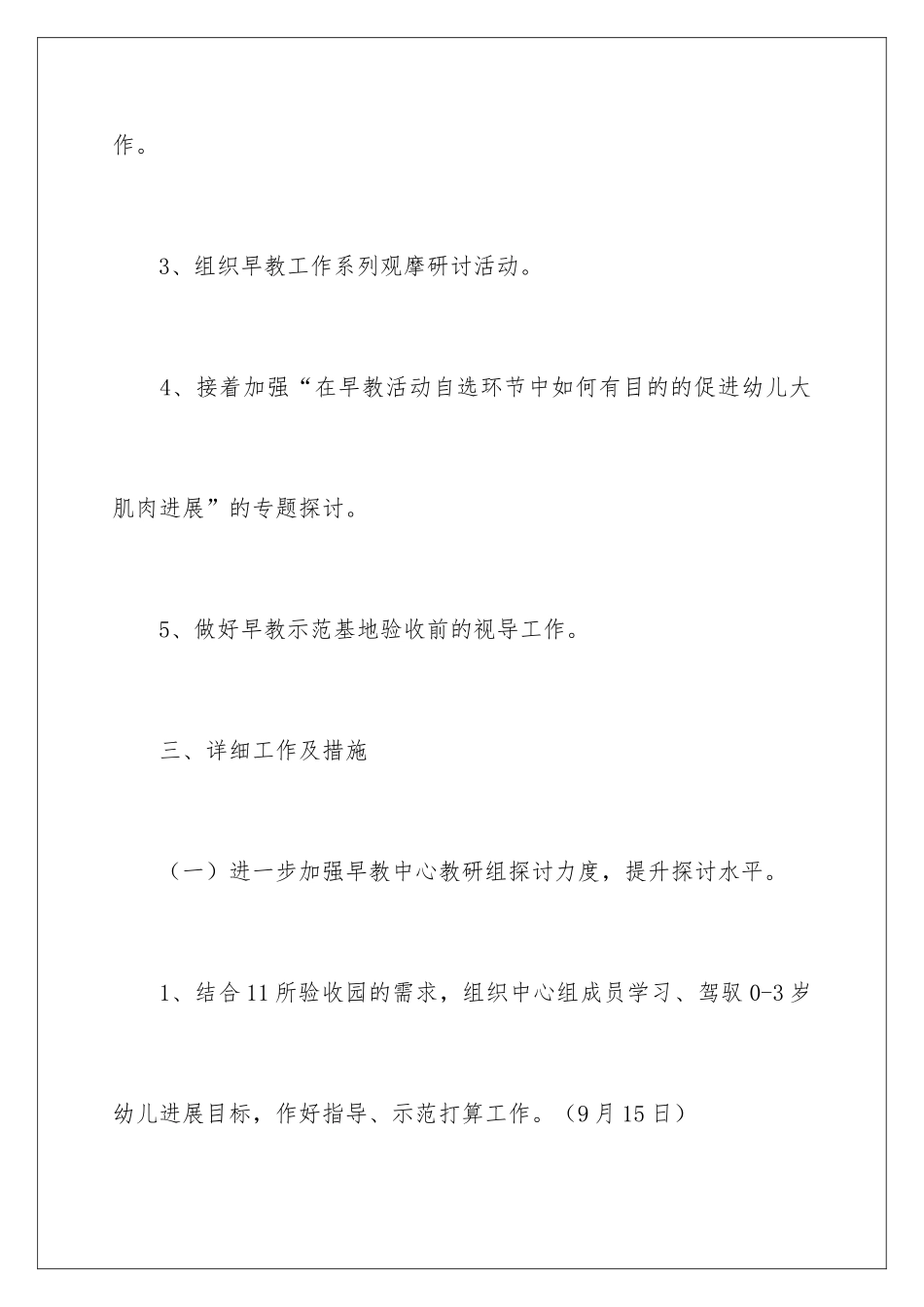 作。

3、组织早教工作系列观摩研讨活动。

4、接着加强“在早教活动自选环节中如何有目的的促进幼儿大肌肉进展”的专题探讨。

5、做好早教示范基地验收前的视导工作。

三、详细工作及措施

（一）进一步加强早教中心教研组探讨力度，提升探讨水平。

1、结合11所验收园的需求，组织中心组成员学习、驾驭0-3岁幼儿进展目标，作好指导、示范打算工作。（9月15日）